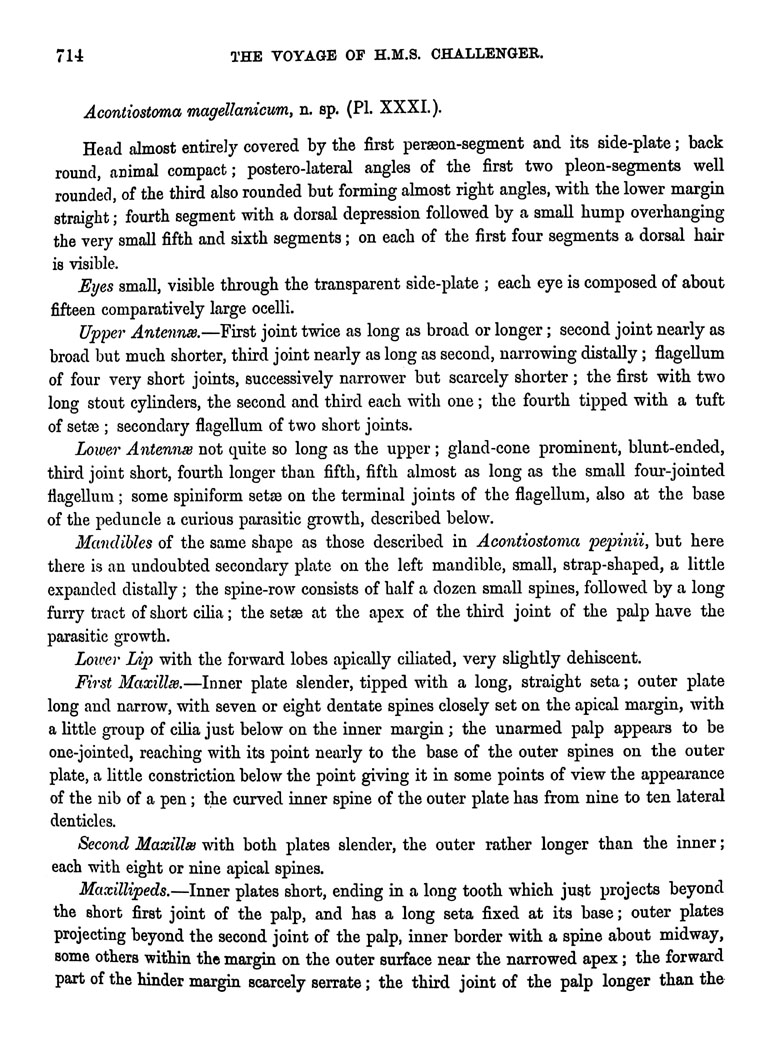 714 THE VOYAGE OF H.M.S. CHALLENGER.

Acontiostoma magellanicum, n. sp. (Pl. XXXI.).

Head almost entirely covered by the first peræon-segment and its side-plate; back round, animal compact; postero-lateral angles of the first two pleon-segments well rounded, of the third also rounded but forming almost right angles, with the lower margin straight; fourth segment with a dorsal depression followed by a small hump overhanging the very small fifth and sixth segments; on each of the first four segments a dorsal hair is visible.

Eyes small, visible through the transparent side-plate; each eye is composed of about fifteen comparatively large ocelli.

Upper Antennæ.—First joint twice as long as broad or longer; second joint nearly as broad but much shorter, third joint nearly as long as second, narrowing distally; flagellum of four very short joints, successively narrower but scarcely shorter; the first with two long stout cylinders, the second and third each with one; the fourth tipped with a tuft of setæ; secondary flagellum of two short joints.

Lower Antennæ not quite so long as the upper; gland-cone prominent, blunt-ended, third joint short, fourth longer than fifth, fifth almost as long as the small four-jointed flagellum; some spiniform setæ on the terminal joints of the flagellum, also at the base of the peduncle a curious parasitic growth, described below.

Mandibles of the same shape as those described in Acontiostoma pepinii, but here there is an undoubted secondary plate on the left mandible, small, strap-shaped, a little expanded distally; the spine-row consists of half a dozen small spines, followed by a long furry tract of short cilia; the setæ at the apex of the third joint of the palp have the parasitic growth.

Lower Lip with the forward lobes apically ciliated, very slightly dehiscent.

First Maxillæ.—Inner plate slender, tipped with a long, straight seta; outer plate long and narrow, with seven or eight dentate spines closely set on the apical margin, with a little group of cilia just below on the inner margin; the unarmed palp appears to be one-jointed, reaching with its point nearly to the base of the outer spines on the outer plate, a little constriction below the point giving it in some points of view the appearance of the nib of a pen; the curved inner spine of the outer plate has from nine to ten lateral denticles.

Second Maxillæ with both plates slender, the outer rather longer than the inner; each with eight or nine apical spines.

Maxillipeds.—Inner plates short, ending in a long tooth which just projects beyond the short first joint of the palp, and has a long seta fixed at its base; outer plates projecting beyond the second joint of the palp, inner border with a spine about midway, some others within the margin on the outer surface near the narrowed apex; the forward part of the hinder margin scarcely serrate; the third joint of the palp longer than the